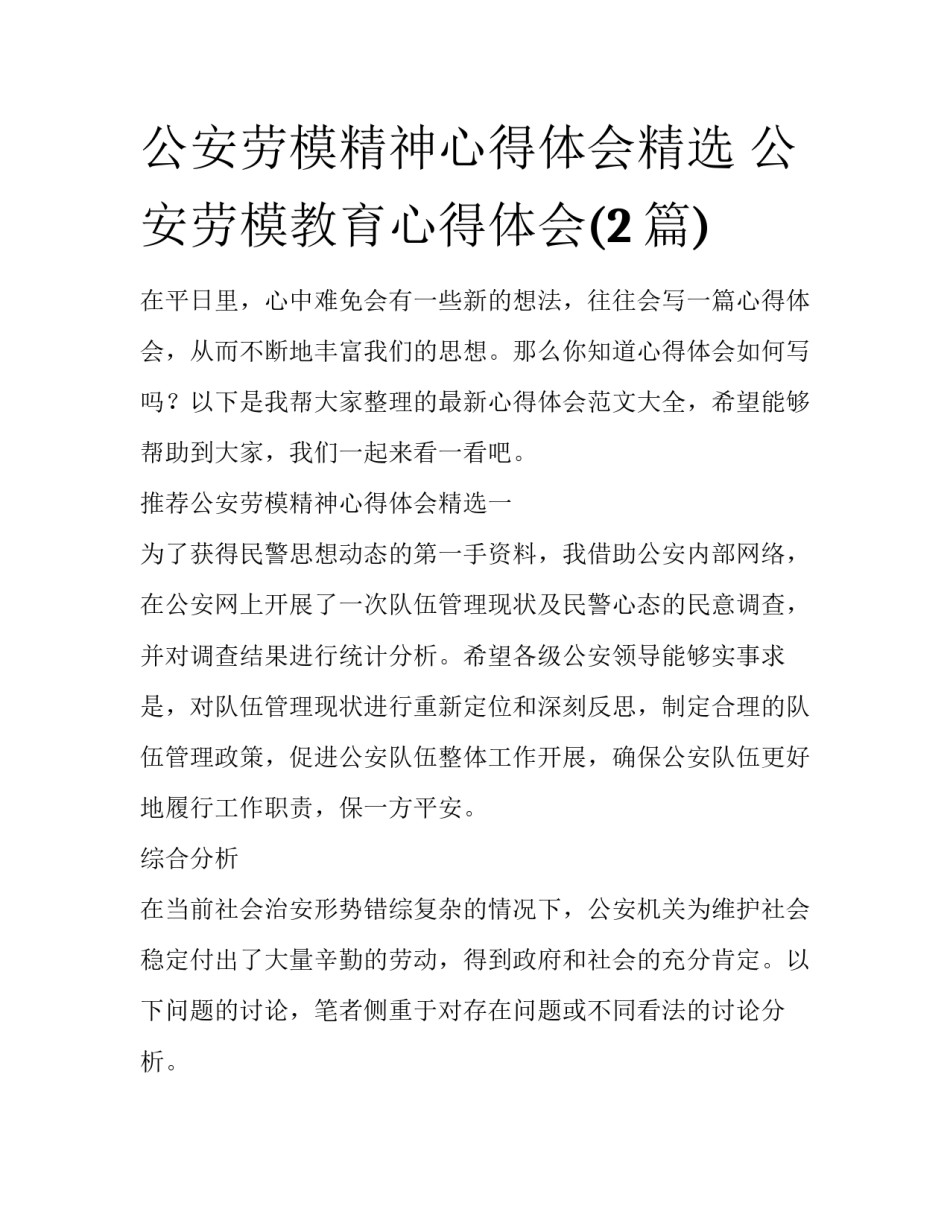 公安劳模精神心得体会精选 公安劳模教育心得体会(2 篇)

在平日里，心中难免会有一些新的想法，往往会写一篇心得体会，从而不断地丰富我们的思想。那么你知道心得体会如何写吗？以下是我帮大家整理的最新心得体会范文大全，希望能够帮助到大家，我们一起来看一看吧。

推荐公安劳模精神心得体会精选一

为了获得民警思想动态的第一手资料，我借助公安内部网络，在公安网上开展了一次队伍管理现状及民警心态的民意调查，并对调查结果进行统计分析。希望各级公安领导能够实事求是，对队伍管理现状进行重新定位和深刻反思，制定合理的队伍管理政策，促进公安队伍整体工作开展，确保公安队伍更好地履行工作职责，保一方平安。

综合分析

在当前社会治安形势错综复杂的情况下，公安机关为维护社会稳定付出了大量辛勤的劳动，得到政府和社会的充分肯定。以下问题的讨论，笔者侧重于对存在问题或不同看法的讨论分析。